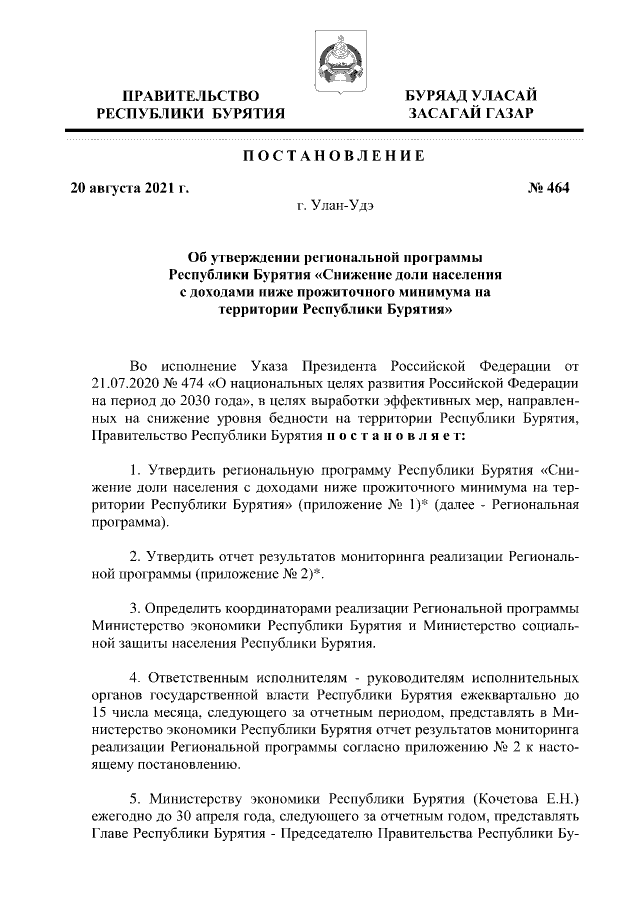 ПРАВИТЕЛЬСТВО
РЕСПУБЛИКИ БУРЯТИЯ

БУРЯАД УЛАСАЙ
ЗАСАГАЙ ГАЗАР

ПОСТАНОВЛЕНИЕ

20 августа 2021 г.

№ 464

г. Улан-Удэ

Об утверждении региональной программы Республики Бурятия «Снижение доли населения с доходами ниже прожиточного минимума на территории Республики Бурятия»

Во исполнение Указа Президента Российской Федерации от 21.07.2020 № 474 «О национальных целях развития Российской Федерации на период до 2030 года», в целях выработки эффективных мер, направленных на снижение уровня бедности на территории Республики Бурятия, Правительство Республики Бурятия постановляет:

1. Утвердить региональную программу Республики Бурятия «Снижение доли населения с доходами ниже прожиточного минимума на территории Республики Бурятия» (приложение № 1)* (далее - Региональная программа).

2. Утвердить отчет результатов мониторинга реализации Региональной программы (приложение № 2)*.

3. Определить координаторами реализации Региональной программы Министерство экономики Республики Бурятия и Министерство социальной защиты населения Республики Бурятия.

4. Ответственным исполнителям - руководителям исполнительных органов государственной власти Республики Бурятия ежеквартально до 15 числа месяца, следующего за отчетным периодом, представлять в Министерство экономики Республики Бурятия отчет результатов мониторинга реализации Региональной программы согласно приложению № 2 к настоящему постановлению.

5. Министерству экономики Республики Бурятия (Кочетова Е.Н.) ежегодно до 30 апреля года, следующего за отчетным годом, представлять Главе Республики Бурятия - Председателю Правительства Республики Бу-